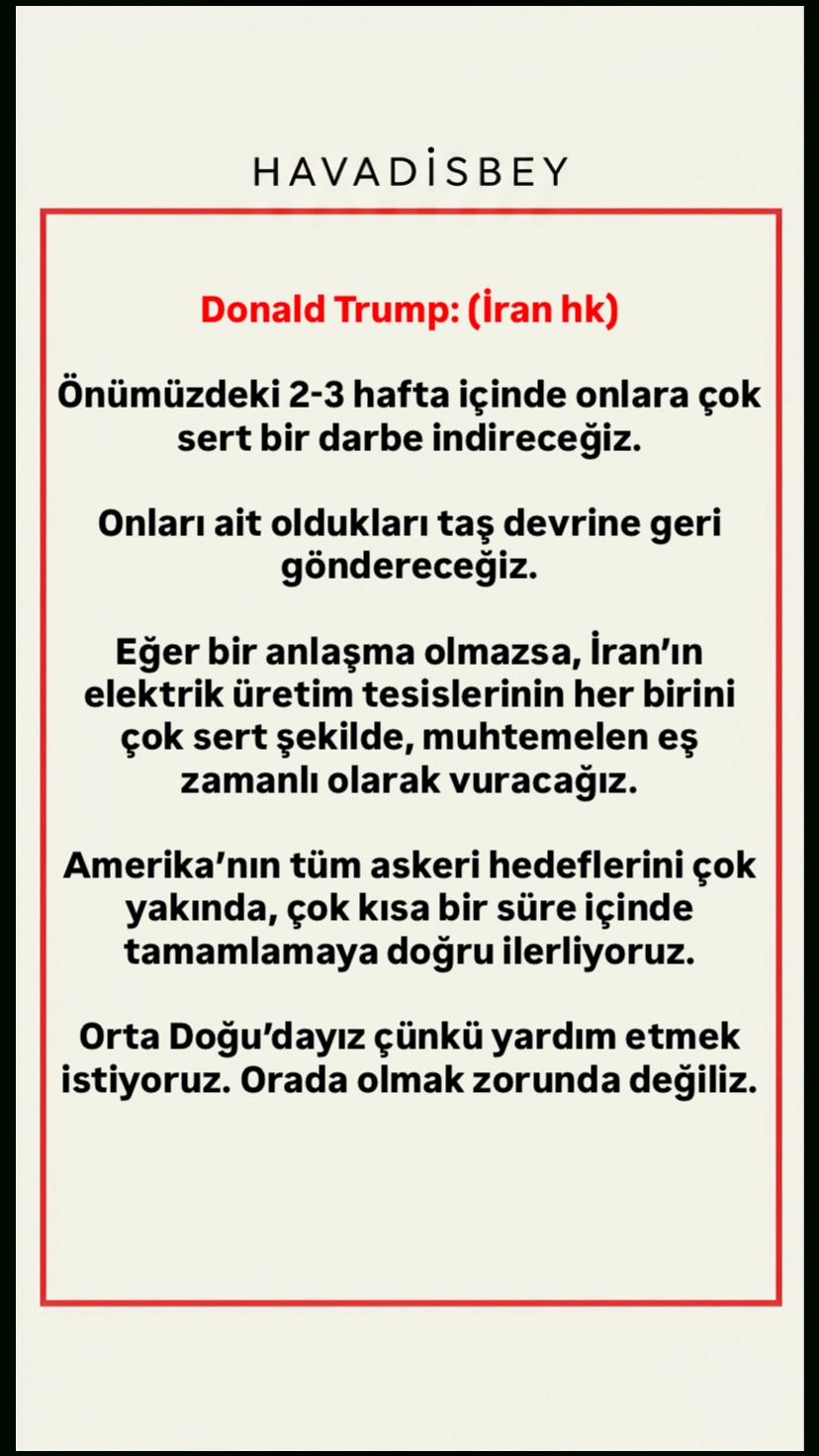 HAVADİSBEY

Donald Trump: (İran hk)

Önümüzdeki 2-3 hafta içinde onlara çok sert bir darbe indireceğiz.

Onları ait oldukları taş devrine geri göndereceğiz.

Eğer bir anlaşma olmazsa, İran'ın elektrik üretim tesislerinin her birini çok sert şekilde, muhtemelen eş zamanlı olarak vuracağız.

Amerika'nın tüm askeri hedeflerini çok yakında, çok kısa bir süre içinde tamamlamaya doğru ilerliyoruz.

Orta Doğu'dayız çünkü yardım etmek istiyoruz. Orada olmak zorunda değiliz.